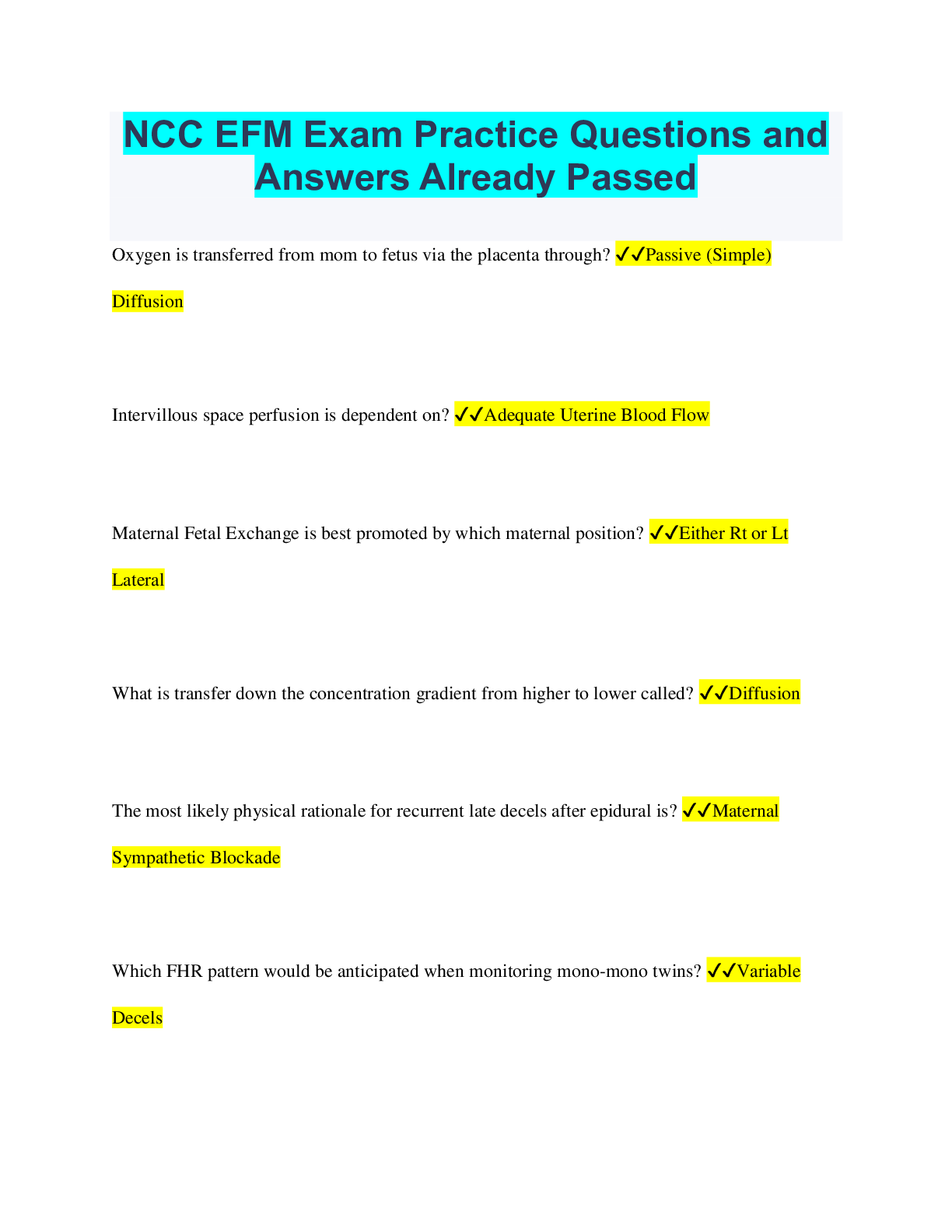 NCC EFM Exam Practice Questions and Answers Already Passed

Oxygen is transferred from mom to fetus via the placenta through? ✓✓Passive (Simple) Diffusion

Intervillous space perfusion is dependent on? ✓✓Adequate Uterine Blood Flow

Maternal Fetal Exchange is best promoted by which maternal position? ✓✓Either Rt or Lt Lateral

What is transfer down the concentration gradient from higher to lower called? ✓✓Diffusion

The most likely physical rationale for recurrent late decels after epidural is? ✓✓Maternal Sympathetic Blockade

Which FHR pattern would be anticipated when monitoring mono-mono twins? ✓✓Variable Decels